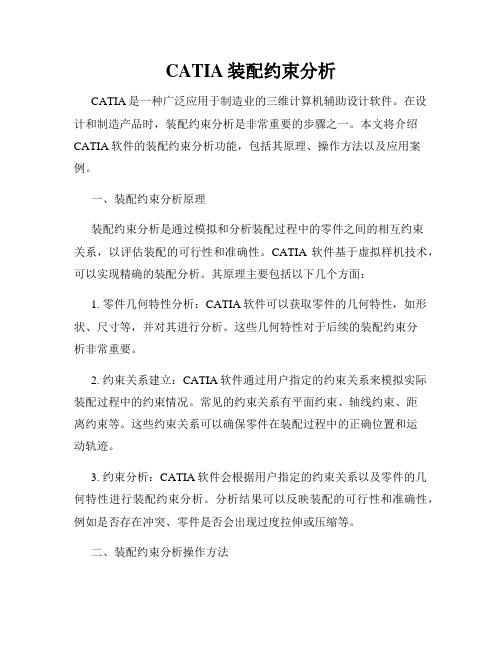 CATIA 装配约束分析

CATIA 是一种广泛应用于制造业的三维计算机辅助设计软件。在设计和制造产品时，装配约束分析是非常重要的步骤之一。本文将介绍 CATIA 软件的装配约束分析功能，包括其原理、操作方法以及应用案例。

一、装配约束分析原理

装配约束分析是通过模拟和分析装配过程中的零件之间的相互约束关系，以评估装配的可行性和准确性。CATIA 软件基于虚拟样机技术，可以实现精确的装配分析。其原理主要包括以下几个方面：

1. 零件几何特性分析：CATIA 软件可以获取零件的几何特性，如形状、尺寸等，并对其进行分析。这些几何特性对于后续的装配约束分析非常重要。

2. 约束关系建立：CATIA 软件通过用户指定的约束关系来模拟实际装配过程中的约束情况。常见的约束关系有平面约束、轴线约束、距离约束等。这些约束关系可以确保零件在装配过程中的正确位置和运动轨迹。

3. 约束分析：CATIA 软件会根据用户指定的约束关系以及零件的几何特性进行装配约束分析。分析结果可以反映装配的可行性和准确性，例如是否存在冲突、零件是否会出现过度拉伸或压缩等。

二、装配约束分析操作方法